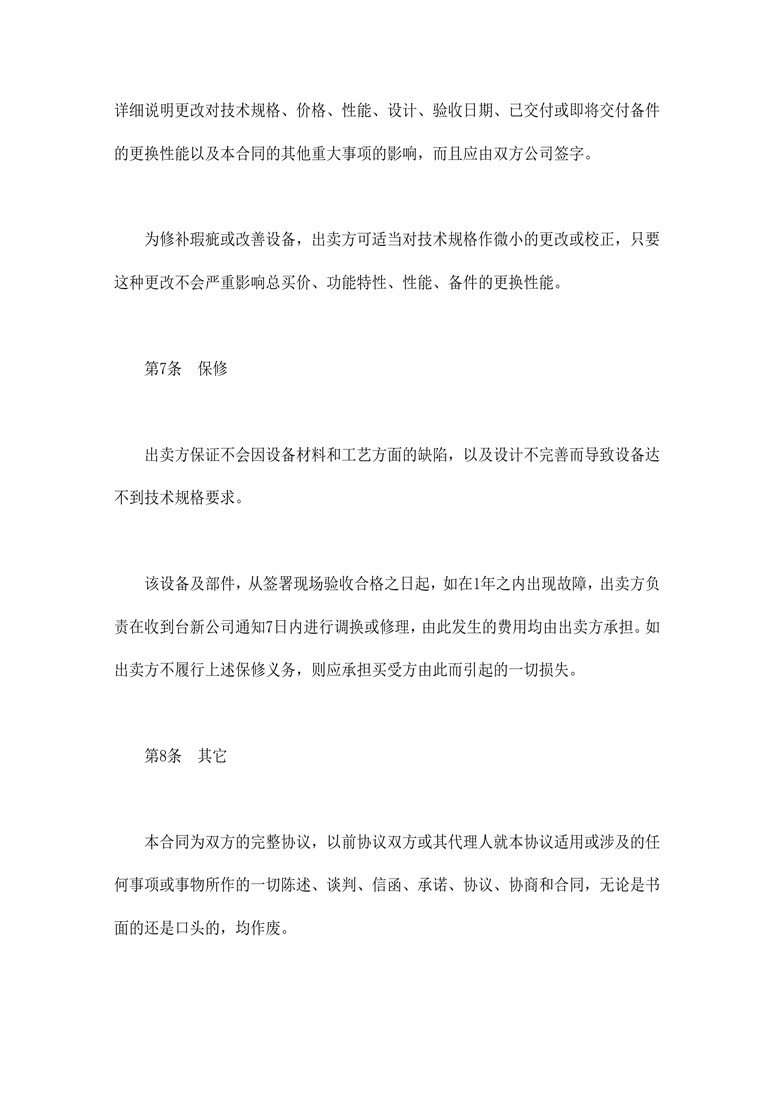 详细说明更改对技术规格、价格、性能、设计、验收日期、已交付或即将交付备件的更换性能以及本合同的其他重大事项的影响，而且应由双方公司签字。

为修补瑕疵或改善设备，出卖方可适当对技术规格作微小的更改或校正，只要这种更改不会严重影响总买价、功能特性、性能、备件的更换性能。

第7条　保修

出卖方保证不会因设备材料和工艺方面的缺陷，以及设计不完善而导致设备达不到技术规格要求。

该设备及部件，从签署现场验收合格之日起，如在1年之内出现故障，出卖方负责在收到台新公司通知7日内进行调换或修理，由此发生的费用均由出卖方承担。如出卖方不履行上述保修义务，则应承担买受方由此而引起的一切损失。

第8条　其它

本合同为双方的完整协议，以前协议双方或其代理人就本协议适用或涉及的任何事项或事物所作的一切陈述、谈判、信函、承诺、协议、协商和合同，无论是书面的还是口头的，均作废。